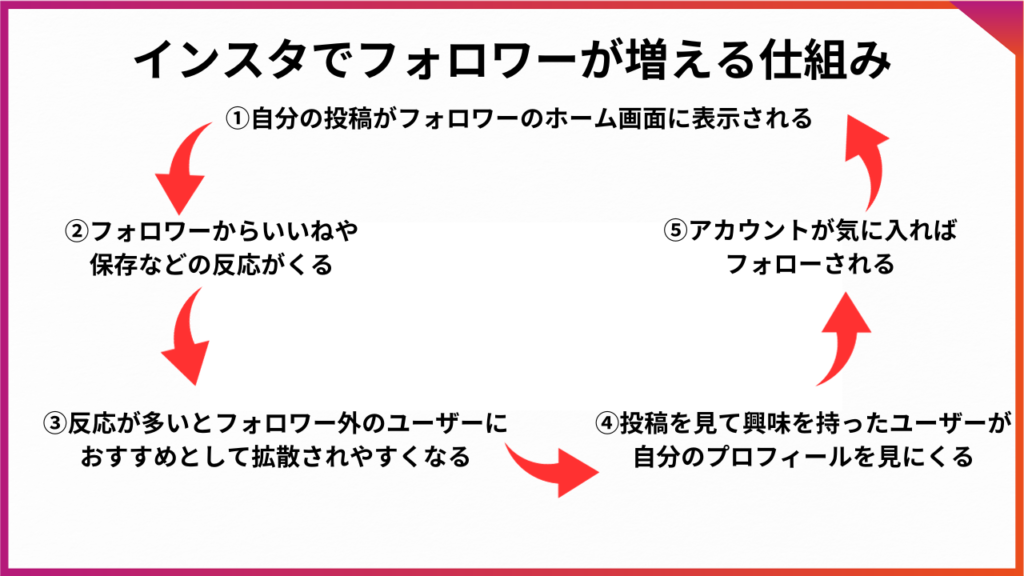 インスタでフォロワーが増える仕組み

①自分の投稿がフォロワーのホーム画面に表示される

②フォロワーからいいねや保存などの反応がくる

③反応が多いとフォロワー外のユーザーにおすすめとして拡散されやすくなる

④投稿を見て興味を持ったユーザーが自分のプロフィールを見にくる

⑤アカウントが気に入ればフォローされる